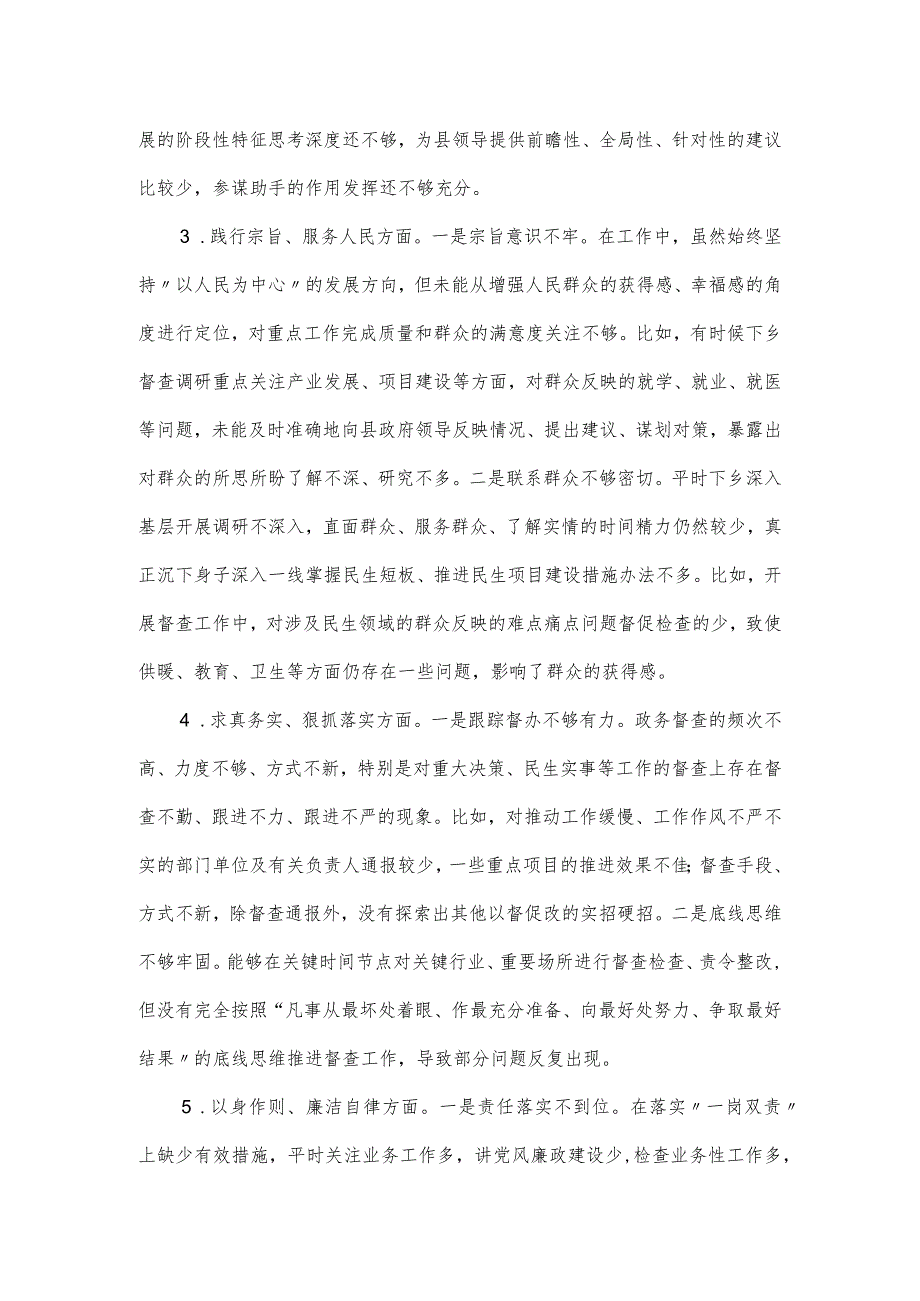 展的阶段性特征思考深度还不够，为县领导提供前瞻性、全局性、针对性的建议比较少，参谋助手的作用发挥还不够充分。

3．践行宗旨、服务人民方面。一是宗旨意识不牢。在工作中，虽然始终坚持〃以人民为中心〃的发展方向，但未能从增强人民群众的获得感、幸福感的角度进行定位，对重点工作完成质量和群众的满意度关注不够。比如，有时候下乡督查调研重点关注产业发展、项目建设等方面，对群众反映的就学、就业、就医等问题，未能及时准确地向县政府领导反映情况、提出建议、谋划对策，暴露出对群众的所思所盼了解不深、研究不多。二是联系群众不够密切。平时下乡深入基层开展调研不深入，直面群众、服务群众、了解实情的时间精力仍然较少，真正沉下身子深入一线掌握民生短板、推进民生项目建设措施办法不多。比如，开展督查工作中，对涉及民生领域的群众反映的难点痛点问题督促检查的少，致使供暖、教育、卫生等方面仍存在一些问题，影响了群众的获得感。

4．求真务实、狠抓落实方面。一是跟踪督办不够有力。政务督查的频次不高、力度不够、方式不新，特别是对重大决策、民生实事等工作的督查上存在督查不勤、跟进不力、跟进不严的现象。比如，对推动工作缓慢、工作作风不严不实的部门单位及有关负责人通报较少，一些重点项目的推进效果不佳;督查手段、方式不新，除督查通报外，没有探索出其他以督促改的实招硬招。二是底线思维不够牢固。能够在关键时间节点对关键行业、重要场所进行督查检查、责令整改，但没有完全按照“凡事从最坏处着眼、作最充分准备、向最好处努力、争取最好结果〃的底线思维推进督查工作，导致部分问题反复出现。

5．以身作则、廉洁自律方面。一是责任落实不到位。在落实〃一岗双责〃上缺少有效措施，平时关注业务工作多，讲党风廉政建设少,检查业务性工作多，